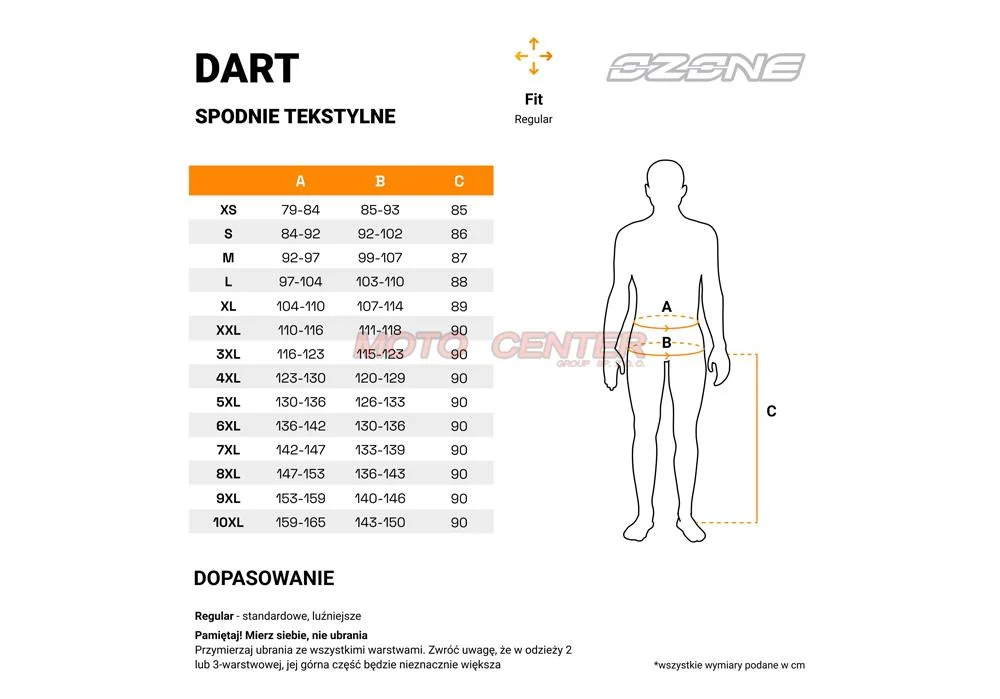 DART

SPODNIE TEKSTYLNE

Fit
Regular

OZONE

| | A | B | C |
|---|---|---|---|
| XS | 79-84 | 85-93 | 85 |
| S | 84-92 | 92-102 | 86 |
| M | 92-97 | 99-107 | 87 |
| L | 97-104 | 103-110 | 88 |
| XL | 104-110 | 107-114 | 89 |
| XXL | 110-116 | 111-118 | 90 |
| 3XL | 116-123 | 115-123 | 90 |
| 4XL | 123-130 | 120-129 | 90 |
| 5XL | 130-136 | 126-133 | 90 |
| 6XL | 136-142 | 130-136 | 90 |
| 7XL | 142-147 | 133-139 | 90 |
| 8XL | 147-153 | 136-143 | 90 |
| 9XL | 153-159 | 140-146 | 90 |
| 10XL | 159-165 | 143-150 | 90 |

MOTO CENTER GROUP SP. Z O.O.

A
B
C

DOPASOWANIE

Regular - standardowe, luźniejsze

Pamiętaj! Mierz siebie, nie ubrania
Przymierzaj ubrania ze wszystkimi warstwami. Zwróć uwagę, że w odzieży 2 lub 3-warstwowej, jej górna część będzie nieznacznie większa

*wszystkie wymiary podane w cm